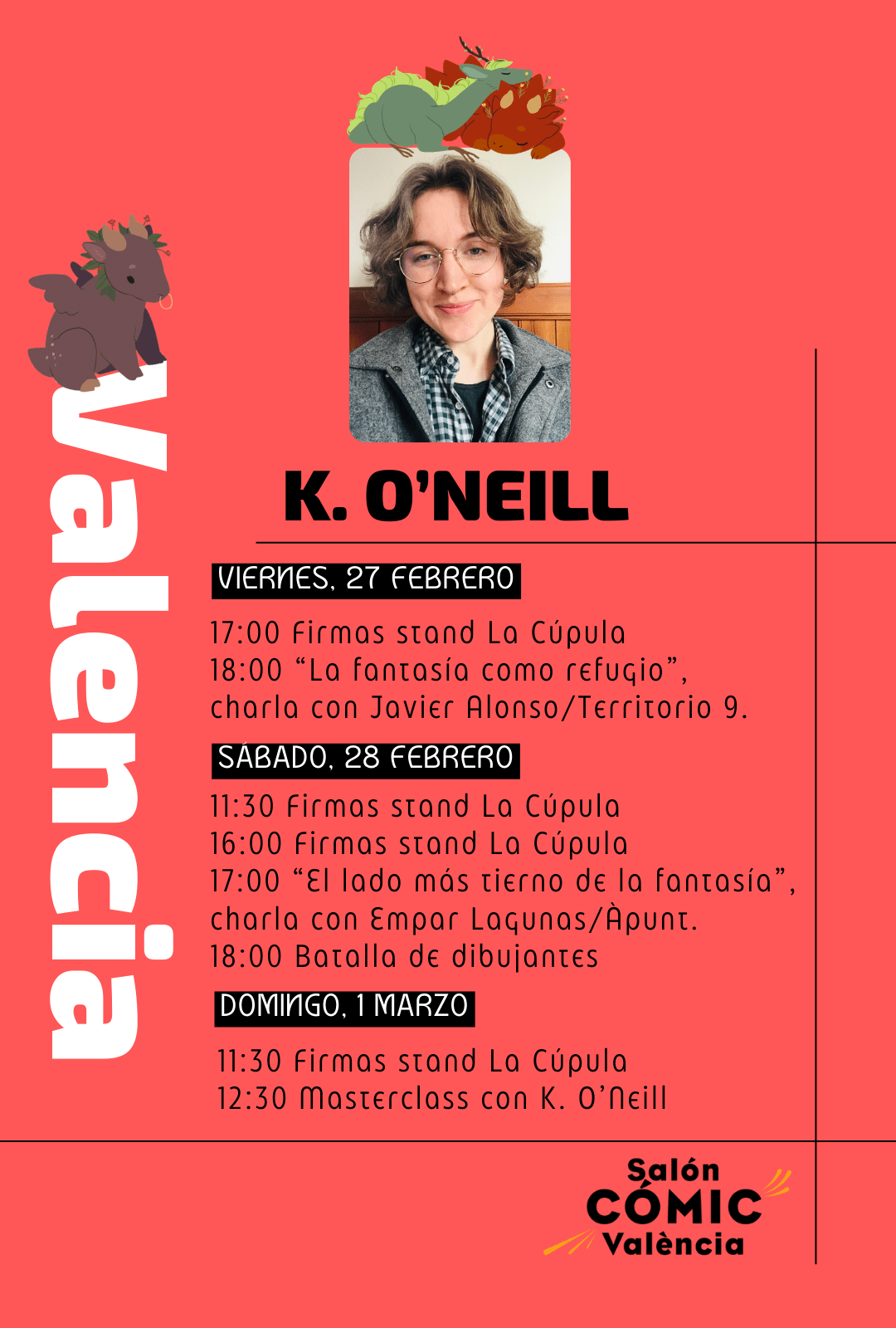 Valencia

K. O'NEILL

VIERNES, 27 FEBRERO

17:00 Firmas stand La Cúpula
18:00 "La fantasía como refugio", charla con Javier Alonso/Territorio 9.

SÁBADO, 28 FEBRERO

11:30 Firmas stand La Cúpula
16:00 Firmas stand La Cúpula
17:00 "El lado más tierno de la fantasía", charla con Empar Lagunas/Àpunt.
18:00 Batalla de dibujantes

DOMINGO, 1 MARZO

11:30 Firmas stand La Cúpula
12:30 Masterclass con K. O'Neill

Salón CÓMIC València